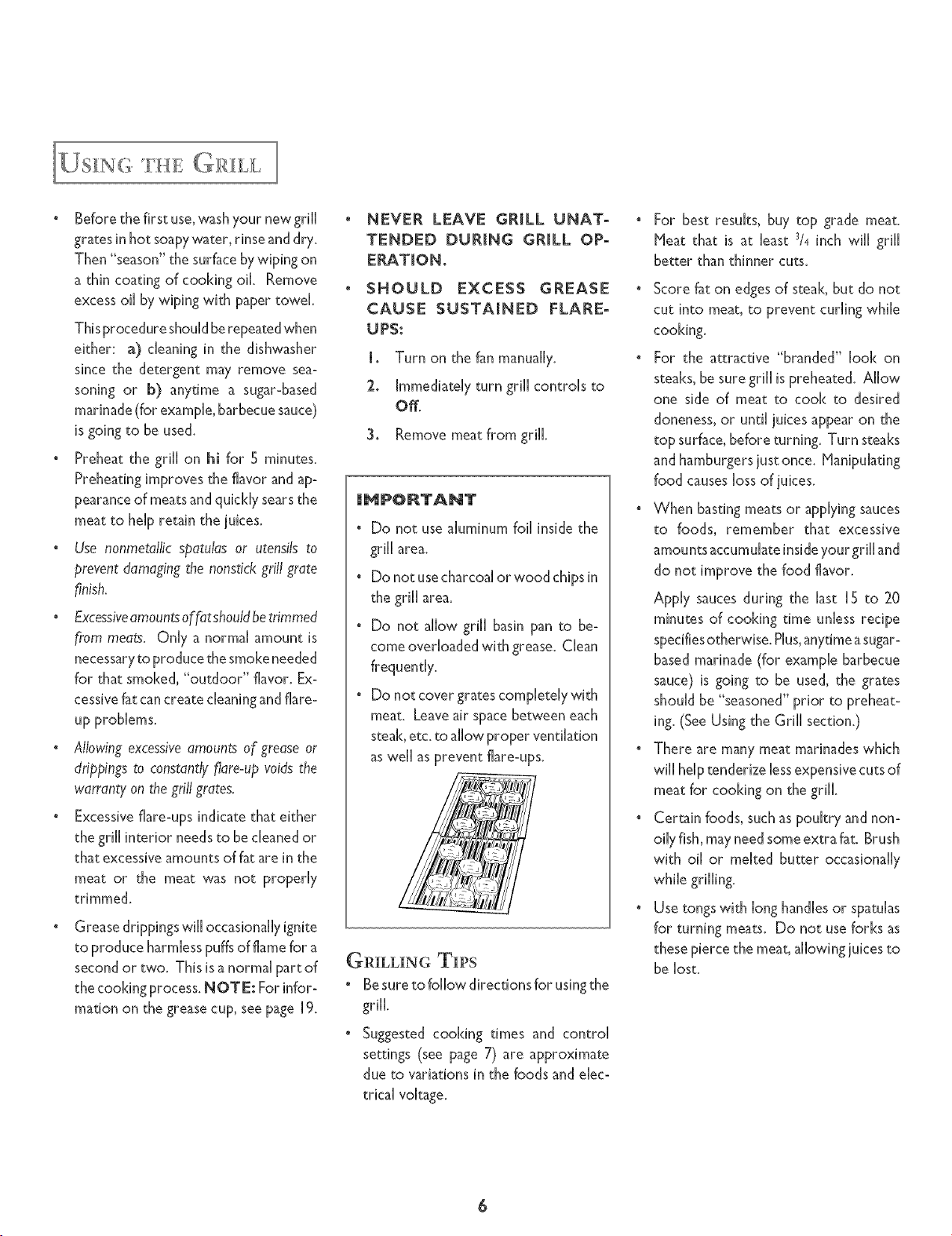 USING THE GRILL

• Before the first use, wash your new grill grates in hot soapy water, rinse and dry. Then "season" the surface by wiping on a thin coating of cooking oil. Remove excess oil by wiping with paper towel.

This procedure should be repeated when either: a) cleaning in the dishwasher since the detergent may remove seasoning or b) anytime a sugar-based marinade (for example, barbecue sauce) is going to be used.

• Preheat the grill on hi for 5 minutes. Preheating improves the flavor and appearance of meats and quickly sears the meat to help retain the juices.

• Use nonmetallic spatulas or utensils to prevent damaging the nonstick grill grate finish.

• Excessive amounts of fat should be trimmed from meats. Only a normal amount is necessary to produce the smoke needed for that smoked, "outdoor" flavor. Excessive fat can create cleaning and flare-up problems.

• Allowing excessive amounts of grease or drippings to constantly flare-up voids the warranty on the grill grates.

• Excessive flare-ups indicate that either the grill interior needs to be cleaned or that excessive amounts of fat are in the meat or the meat was not properly trimmed.

• Grease drippings will occasionally ignite to produce harmless puffs of flame for a second or two. This is a normal part of the cooking process. NOTE: For information on the grease cup, see page 19.

• NEVER LEAVE GRILL UNATTENDED DURING GRILL OPERATION.

• SHOULD EXCESS GREASE CAUSE SUSTAINED FLARE-UPS:

1. Turn on the fan manually.

2. Immediately turn grill controls to Off.

3. Remove meat from grill.

IMPORTANT

• Do not use aluminum foil inside the grill area.

• Do not use charcoal or wood chips in the grill area.

• Do not allow grill basin pan to become overloaded with grease. Clean frequently.

• Do not cover grates completely with meat. Leave air space between each steak, etc. to allow proper ventilation as well as prevent flare-ups.

GRILLING TIPS

• Be sure to follow directions for using the grill.

• Suggested cooking times and control settings (see page 7) are approximate due to variations in the foods and electrical voltage.

• For best results, buy top grade meat. Meat that is at least $^3/_4$ inch will grill better than thinner cuts.

• Score fat on edges of steak, but do not cut into meat, to prevent curling while cooking.

• For the attractive "branded" look on steaks, be sure grill is preheated. Allow one side of meat to cook to desired doneness, or until juices appear on the top surface, before turning. Turn steaks and hamburgers just once. Manipulating food causes loss of juices.

• When basting meats or applying sauces to foods, remember that excessive amounts accumulate inside your grill and do not improve the food flavor.

Apply sauces during the last 15 to 20 minutes of cooking time unless recipe specifies otherwise. Plus, anytime a sugar-based marinade (for example barbecue sauce) is going to be used, the grates should be "seasoned" prior to preheating. (See Using the Grill section.)

• There are many meat marinades which will help tenderize less expensive cuts of meat for cooking on the grill.

• Certain foods, such as poultry and non-oily fish, may need some extra fat. Brush with oil or melted butter occasionally while grilling.

• Use tongs with long handles or spatulas for turning meats. Do not use forks as these pierce the meat, allowing juices to be lost.

6